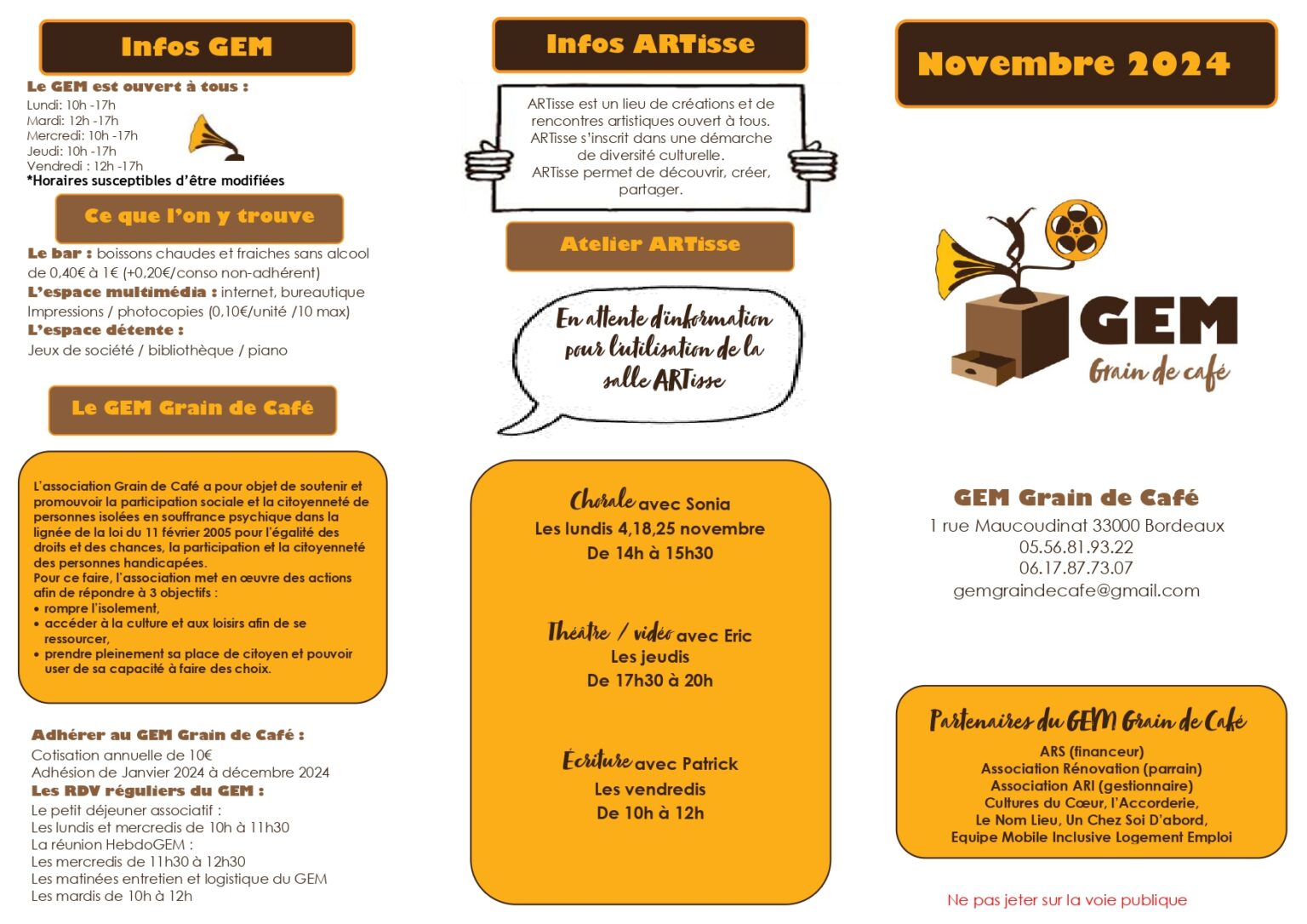 Infos GEM

Le GEM est ouvert à tous :
Lundi: 10h -17h
Mardi: 12h -17h
Mercredi: 10h -17h
Jeudi: 10h -17h
Vendredi : 12h -17h
*Horaires susceptibles d'être modifiées

Ce que l'on y trouve

Le bar : boissons chaudes et fraiches sans alcool de 0,40€ à 1€ (+0,20€/conso non-adhérent)
L'espace multimédia : internet, bureautique
Impressions / photocopies (0,10€/unité /10 max)
L'espace détente :
Jeux de société / bibliothèque / piano

Le GEM Grain de Café

L'association Grain de Café a pour objet de soutenir et promouvoir la participation sociale et la citoyenneté de personnes isolées en souffrance psychique dans la lignée de la loi du 11 février 2005 pour l'égalité des droits et des chances, la participation et la citoyenneté des personnes handicapées.
Pour ce faire, l'association met en œuvre des actions afin de répondre à 3 objectifs :
• rompre l'isolement,
• accéder à la culture et aux loisirs afin de se ressourcer,
• prendre pleinement sa place de citoyen et pouvoir user de sa capacité à faire des choix.

Adhérer au GEM Grain de Café :
Cotisation annuelle de 10€
Adhésion de Janvier 2024 à décembre 2024
Les RDV réguliers du GEM :
Le petit déjeuner associatif :
Les lundis et mercredis de 10h à 11h30
La réunion HebdoGEM :
Les mercredis de 11h30 à 12h30
Les matinées entretien et logistique du GEM
Les mardis de 10h à 12h

Infos ARTisse

ARTisse est un lieu de créations et de rencontres artistiques ouvert à tous. ARTisse s'inscrit dans une démarche de diversité culturelle. ARTisse permet de découvrir, créer, partager.

Atelier ARTisse

En attente d'information pour l'utilisation de la salle ARTisse

Chorale avec Sonia
Les lundis 4,18,25 novembre
De 14h à 15h30

Théâtre / vidéo avec Eric
Les jeudis
De 17h30 à 20h

Écriture avec Patrick
Les vendredis
De 10h à 12h

Novembre 2024

GEM
Grain de café

GEM Grain de Café
1 rue Maucoudinat 33000 Bordeaux
05.56.81.93.22
06.17.87.73.07
gemgraindecafe@gmail.com

Partenaires du GEM Grain de Café
ARS (financeur)
Association Rénovation (parrain)
Association ARI (gestionnaire)
Cultures du Cœur, l'Accorderie,
Le Nom Lieu, Un Chez Soi D'abord,
Equipe Mobile Inclusive Logement Emploi

Ne pas jeter sur la voie publique